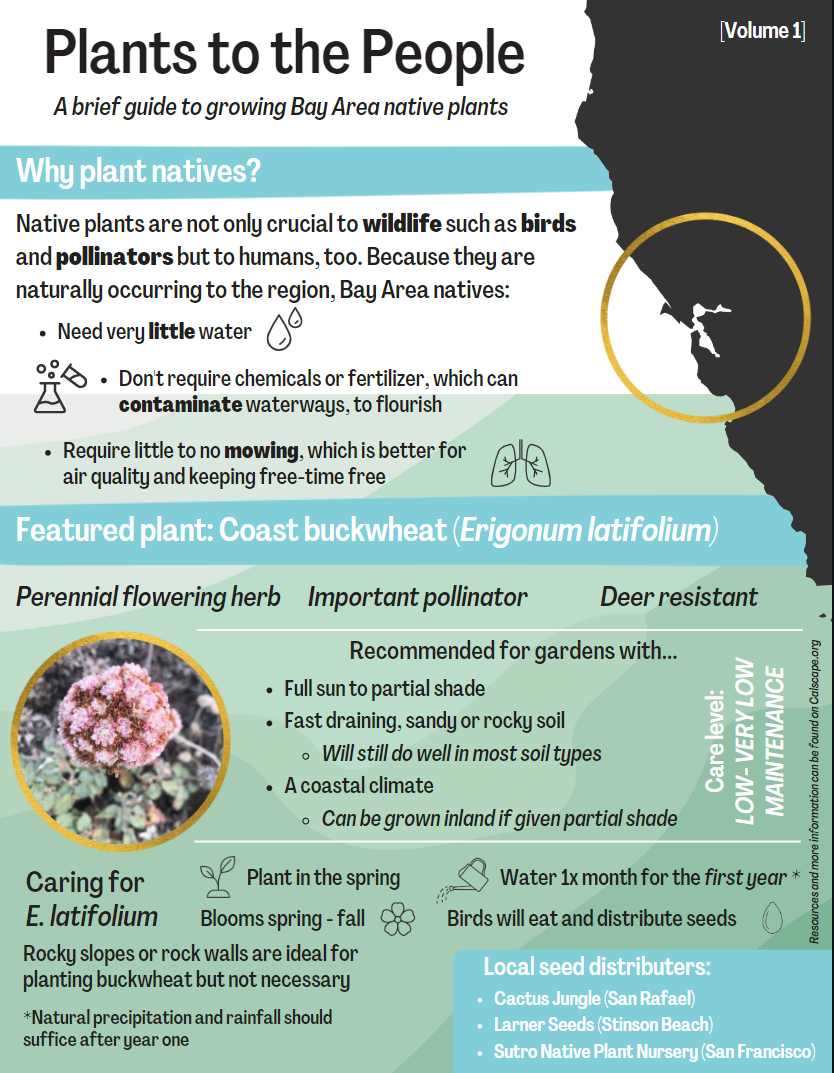 Plants to the People

[Volume 1]

A brief guide to growing Bay Area native plants

Why plant natives?

Native plants are not only crucial to wildlife such as birds and pollinators but to humans, too. Because they are naturally occurring to the region, Bay Area natives:

• Need very little water

• Don't require chemicals or fertilizer, which can contaminate waterways, to flourish

• Require little to no mowing, which is better for air quality and keeping free-time free

Featured plant: Coast buckwheat (Erigonum latifolium)

Perennial flowering herb

Important pollinator

Deer resistant

Recommended for gardens with...

• Full sun to partial shade
• Fast draining, sandy or rocky soil
  ◦ Will still do well in most soil types
• A coastal climate
  ◦ Can be grown inland if given partial shade

Care level: LOW- VERY LOW MAINTENANCE

Resources and more information can be found on Calscape.org

Caring for E. latifolium

Plant in the spring

Water 1x month for the first year *

Blooms spring - fall

Birds will eat and distribute seeds

Rocky slopes or rock walls are ideal for planting buckwheat but not necessary

*Natural precipitation and rainfall should suffice after year one

Local seed distributers:

• Cactus Jungle (San Rafael)
• Larner Seeds (Stinson Beach)
• Sutro Native Plant Nursery (San Francisco)